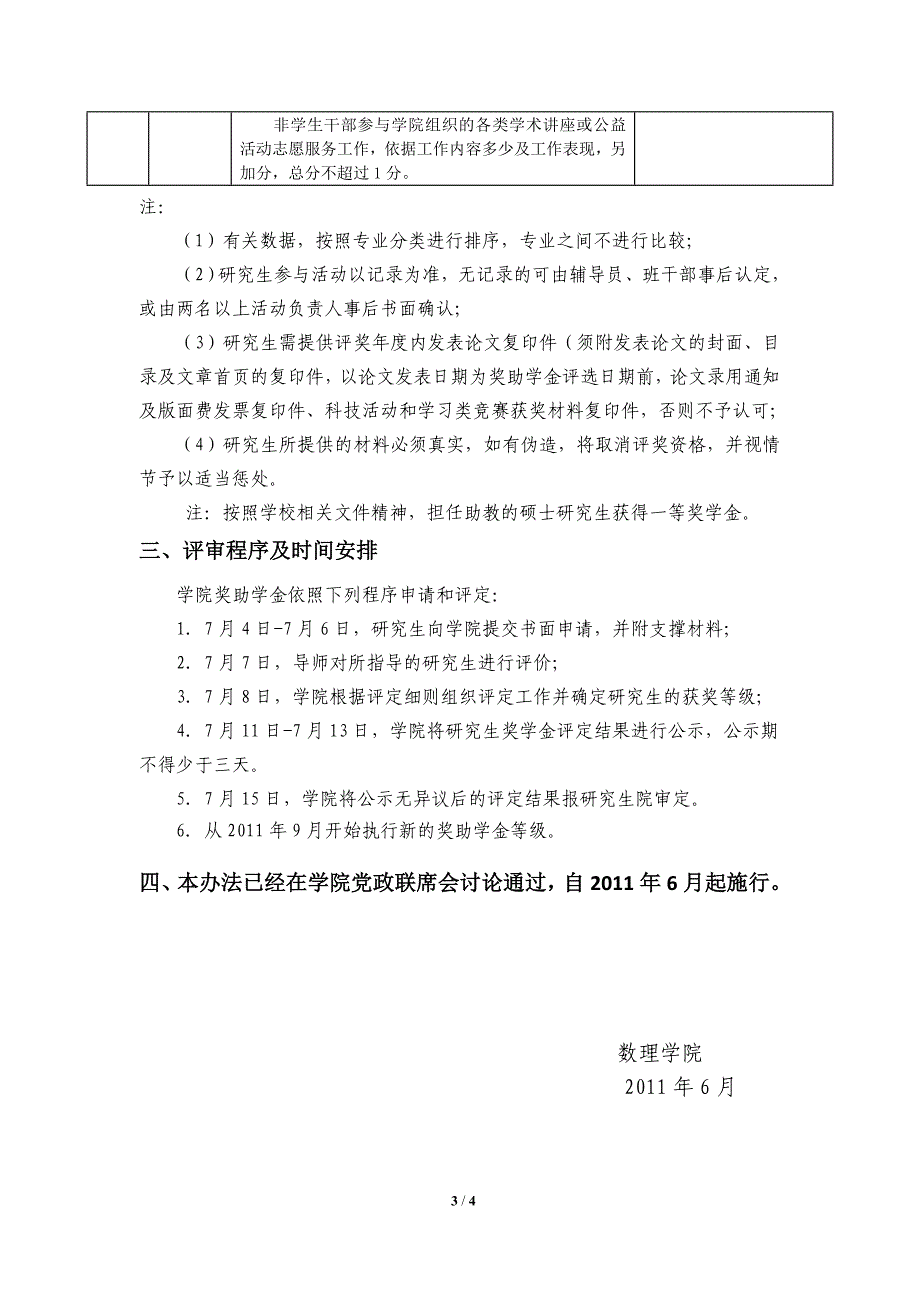 | | | 非学生干部参与学院组织的各类学术讲座或公益活动志愿服务工作，依据工作内容多少及工作表现，另加分，总分不超过 1 分。 | |
|---|---|---|---|

注:

（1）有关数据，按照专业分类进行排序，专业之间不进行比较;

（2）研究生参与活动以记录为准，无记录的可由辅导员、班干部事后认定，或由两名以上活动负责人事后书面确认;

（3）研究生需提供评奖年度内发表论文复印件（须附发表论文的封面、目录及文章首页的复印件，以论文发表日期为奖助学金评选日期前，论文录用通知及版面费发票复印件、科技活动和学习类竞赛获奖材料复印件，否则不予认可;

（4）研究生所提供的材料必须真实，如有伪造，将取消评奖资格，并视情节予以适当惩处。

注：按照学校相关文件精神，担任助教的硕士研究生获得一等奖学金。

三、评审程序及时间安排

学院奖助学金依照下列程序申请和评定:

1. 7 月 4 日-7 月 6 日，研究生向学院提交书面申请，并附支撑材料;

2. 7 月 7 日，导师对所指导的研究生进行评价;

3. 7 月 8 日，学院根据评定细则组织评定工作并确定研究生的获奖等级;

4. 7 月 11 日-7 月 13 日，学院将研究生奖学金评定结果进行公示，公示期不得少于三天。

5. 7 月 15 日，学院将公示无异议后的评定结果报研究生院审定。

6. 从 2011 年 9 月开始执行新的奖助学金等级。

四、本办法已经在学院党政联席会讨论通过，自 2011 年 6 月起施行。

数理学院
2011 年 6 月

3 / 4